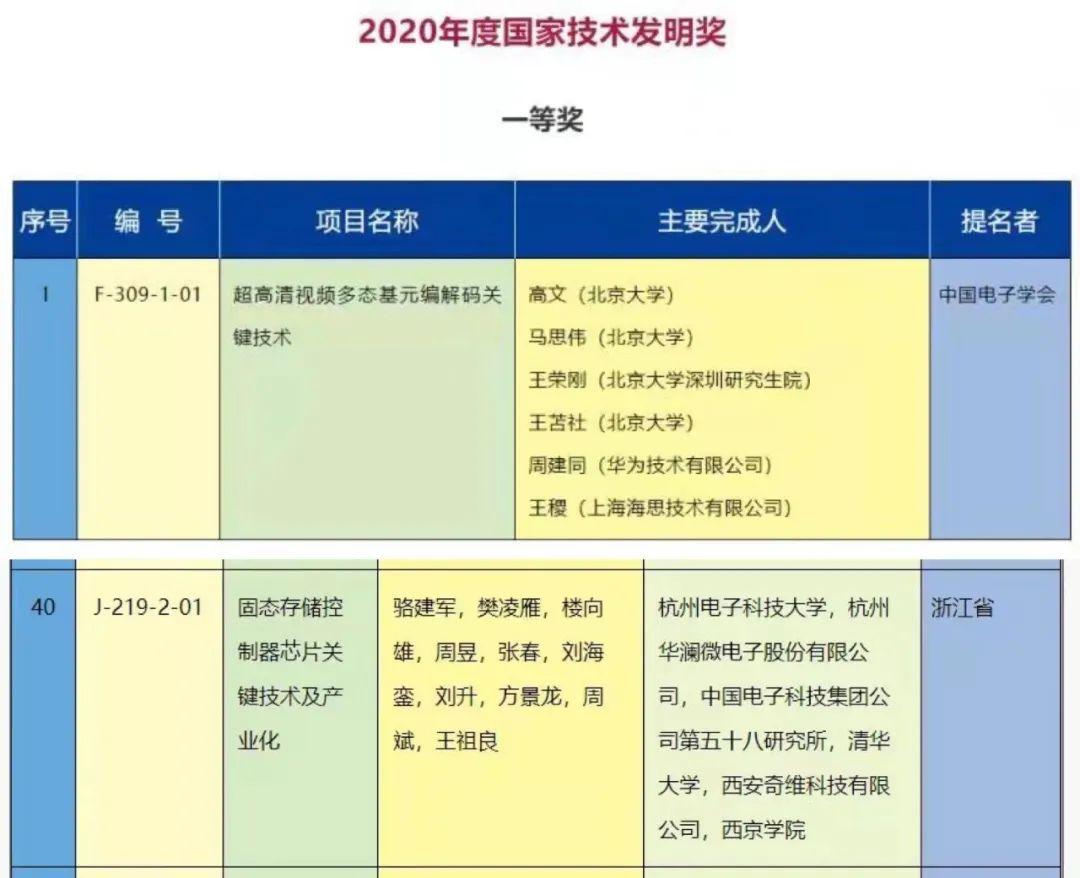 2020年度国家技术发明奖

一等奖

| 序号 | 编 号 | 项目名称 | 主要完成人 | 提名者 |
|---|---|---|---|---|
| 1 | F-309-1-01 | 超高清视频多态基元编解码关键技术 | 高文（北京大学）<br>马思伟（北京大学）<br>王荣刚（北京大学深圳研究生院）<br>王苫社（北京大学）<br>周建同（华为技术有限公司）<br>王稷（上海海思技术有限公司） | 中国电子学会 |

| 40 | J-219-2-01 | 固态存储控制器芯片关键技术及产业化 | 骆建军，樊凌雁，楼向雄，周昱，张春，刘海銮，刘升，方景龙，周斌，王祖良 | 杭州电子科技大学，杭州华澜微电子股份有限公司，中国电子科技集团公司第五十八研究所，清华大学，西安奇维科技有限公司，西京学院 | 浙江省 |
|---|---|---|---|---|---|